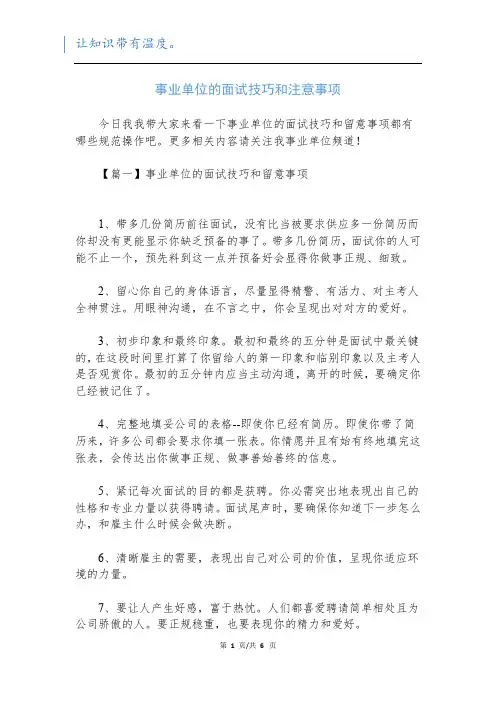 让知识带有温度。

事业单位的面试技巧和注意事项

今日我我带大家来看一下事业单位的面试技巧和留意事项都有哪些规范操作吧。更多相关内容请关注我事业单位频道！

【篇一】事业单位的面试技巧和留意事项

1、带多几份简历前往面试，没有比当被要求供应多一份简历而你却没有更能显示你缺乏预备的事了。带多几份简历，面试你的人可能不止一个，预先料到这一点并预备好会显得你做事正规、细致。

2、留心你自己的身体语言，尽量显得精警、有活力、对主考人全神贯注。用眼神沟通，在不言之中，你会呈现出对对方的爱好。

3、初步印象和最终印象。最初和最终的五分钟是面试中最关键的，在这段时间里打算了你留给人的第一印象和临别印象以及主考人是否观赏你。最初的五分钟内应当主动沟通，离开的时候，要确定你已经被记住了。

4、完整地填妥公司的表格--即使你已经有简历。即使你带了简历来，许多公司都会要求你填一张表。你情愿并且有始有终地填完这张表，会传达出你做事正规、做事善始善终的信息。

5、紧记每次面试的目的都是获聘。你必需突出地表现出自己的性格和专业力量以获得聘请。面试尾声时，要确保你知道下一步怎么办，和雇主什么时候会做决断。

6、清晰雇主的需要，表现出自己对公司的价值，呈现你适应环境的力量。

7、要让人产生好感，富于热忱。人们都喜爱聘请简单相处且为公司骄傲的人。要正规稳重，也要表现你的精力和爱好。

第 1 页/共 6 页